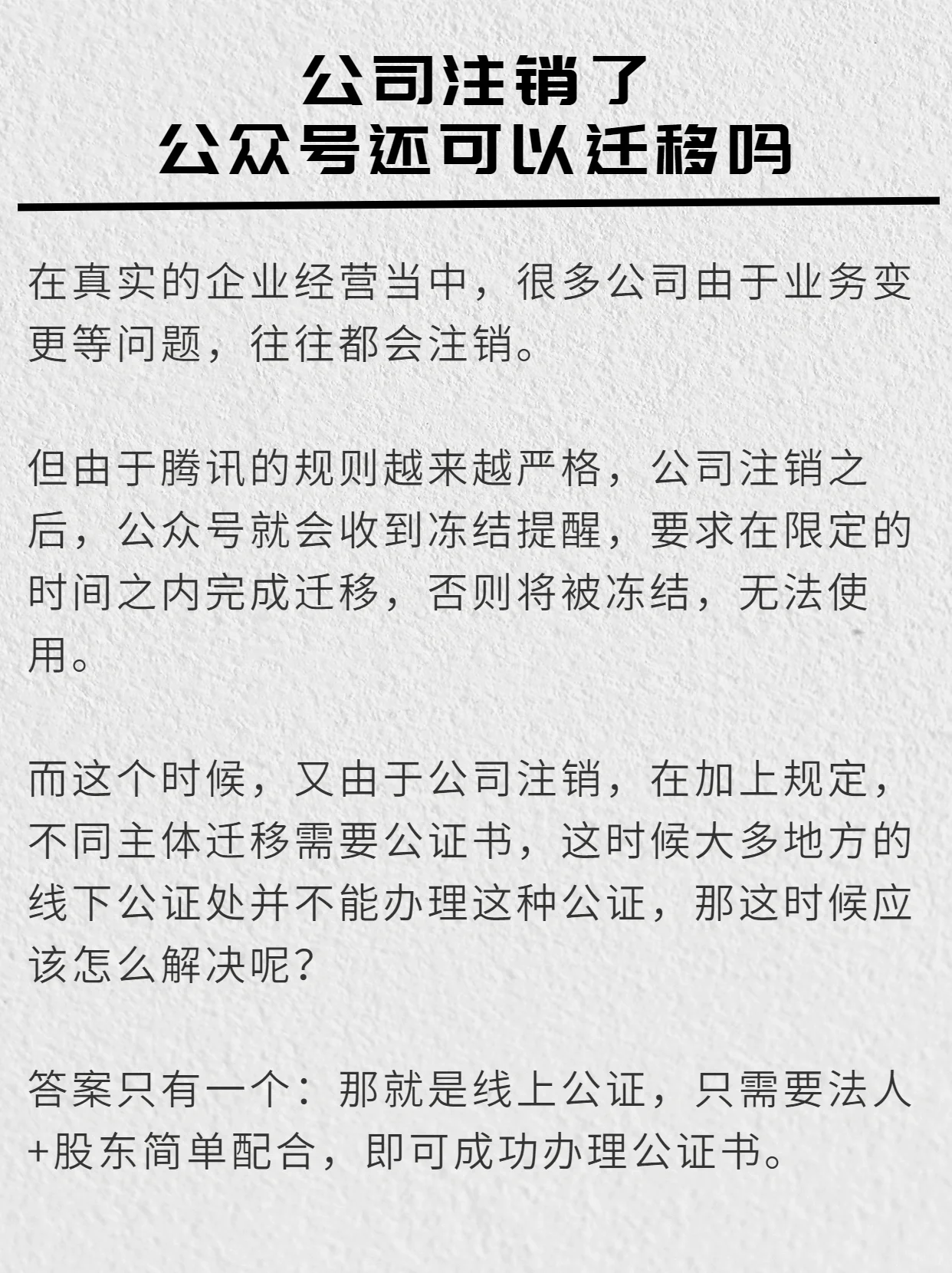 公司注销了
公众号还可以迁移吗

在真实的企业经营当中，很多公司由于业务变更等问题，往往都会注销。

但由于腾讯的规则越来越严格，公司注销之后，公众号就会收到冻结提醒，要求在限定的时间之内完成迁移，否则将被冻结，无法使用。

而这个时候，又由于公司注销，在加上规定，不同主体迁移需要公证书，这时候大多地方的线下公证处并不能办理这种公证，那这时候应该怎么解决呢？

答案只有一个：那就是线上公证，只需要法人+股东简单配合，即可成功办理公证书。